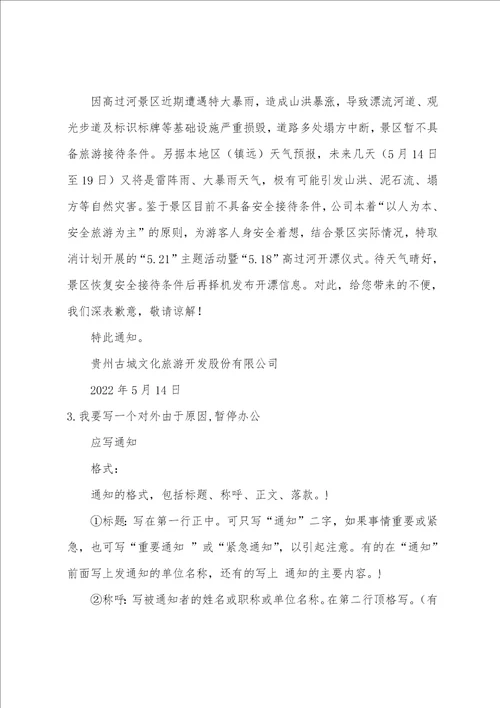 因高过河景区近期遭遇特大暴雨，造成山洪暴涨，导致漂流河道、观光步道及标识标牌等基础设施严重损毁，道路多处塌方中断，景区暂不具备旅游接待条件。另据本地区（镇远）天气预报，未来几天（5月14日至19日）又将是雷阵雨、大暴雨天气，极有可能引发山洪、泥石流、塌方等自然灾害。鉴于景区目前不具备安全接待条件，公司本着“以人为本、安全旅游为主”的原则，为游客人身安全着想，结合景区实际情况，特取消计划开展的“5.21”主题活动暨“5.18”高过河开漂仪式。待天气晴好，景区恢复安全接待条件后再择机发布开漂信息。对此，给您带来的不便，我们深表歉意，敬请谅解！

特此通知。

贵州古城文化旅游开发股份有限公司

2022年5月14日

3.我要写一个对外由于原因,暂停办公

应写通知

格式：

通知的格式，包括标题、称呼、正文、落款。!

①标题：写在第一行正中。可只写“通知”二字，如果事情重要或紧急，也可写“重要通知 ”或“紧急通知”，以引起注意。有的在“通知”前面写上发通知的单位名称，还有的写上 通知的主要内容。!

②称呼：写被通知者的姓名或职称或单位名称。在第二行顶格写。（有